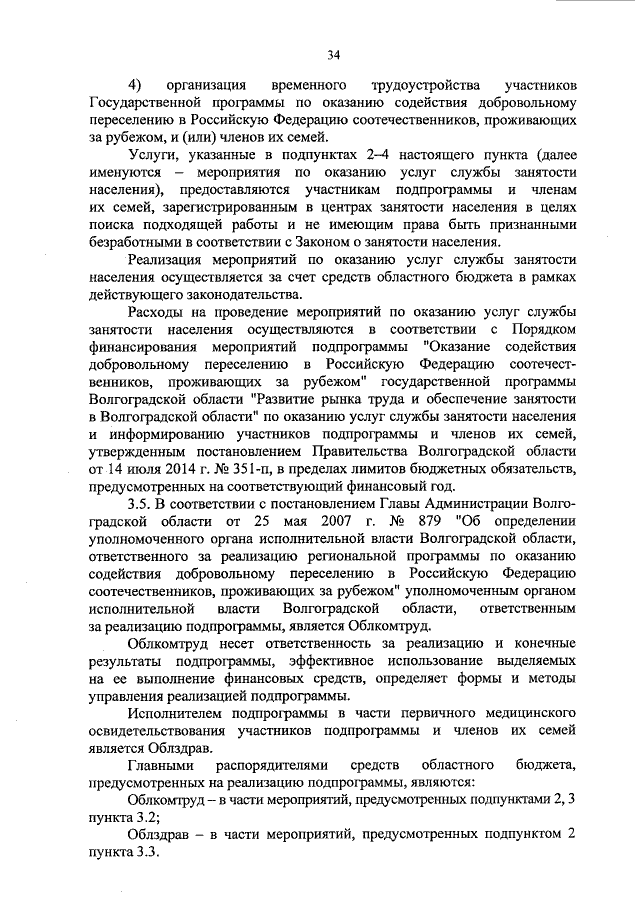 34

4) организация временного трудоустройства участников Государственной программы по оказанию содействия добровольному переселению в Российскую Федерацию соотечественников, проживающих за рубежом, и (или) членов их семей.

Услуги, указанные в подпунктах 2–4 настоящего пункта (далее именуются – мероприятия по оказанию услуг службы занятости населения), предоставляются участникам подпрограммы и членам их семей, зарегистрированным в центрах занятости населения в целях поиска подходящей работы и не имеющим права быть признанными безработными в соответствии с Законом о занятости населения.

Реализация мероприятий по оказанию услуг службы занятости населения осуществляется за счет средств областного бюджета в рамках действующего законодательства.

Расходы на проведение мероприятий по оказанию услуг службы занятости населения осуществляются в соответствии с Порядком финансирования мероприятий подпрограммы "Оказание содействия добровольному переселению в Российскую Федерацию соотечественников, проживающих за рубежом" государственной программы Волгоградской области "Развитие рынка труда и обеспечение занятости в Волгоградской области" по оказанию услуг службы занятости населения и информированию участников подпрограммы и членов их семей, утвержденным постановлением Правительства Волгоградской области от 14 июля 2014 г. № 351-п, в пределах лимитов бюджетных обязательств, предусмотренных на соответствующий финансовый год.

3.5. В соответствии с постановлением Главы Администрации Волгоградской области от 25 мая 2007 г. № 879 "Об определении уполномоченного органа исполнительной власти Волгоградской области, ответственного за реализацию региональной программы по оказанию содействия добровольному переселению в Российскую Федерацию соотечественников, проживающих за рубежом" уполномоченным органом исполнительной власти Волгоградской области, ответственным за реализацию подпрограммы, является Облкомтруд.

Облкомтруд несет ответственность за реализацию и конечные результаты подпрограммы, эффективное использование выделяемых на ее выполнение финансовых средств, определяет формы и методы управления реализацией подпрограммы.

Исполнителем подпрограммы в части первичного медицинского освидетельствования участников подпрограммы и членов их семей является Облздрав.

Главными распорядителями средств областного бюджета, предусмотренных на реализацию подпрограммы, являются:

Облкомтруд – в части мероприятий, предусмотренных подпунктами 2, 3 пункта 3.2;

Облздрав – в части мероприятий, предусмотренных подпунктом 2 пункта 3.3.